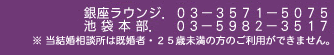 銀座ラウンジ. ０３－３５７１－５０７５
池袋本部. ０３－５９８２－３５１７
※ 当結婚相談所は既婚者・２５歳未満の方のご利用ができません。